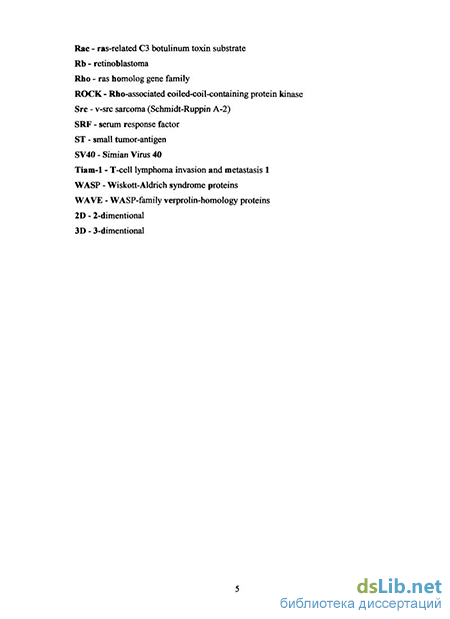 Rac - ras-related C3 botulinum toxin substrate
Rb - retinoblastoma
Rho - ras homolog gene family
ROCK - Rho-associated coiled-coil-containing protein kinase
Src - v-src sarcoma (Schmidt-Ruppin A-2)
SRF - serum response factor
ST - small tumor-antigen
SV40 - Simian Virus 40
Tiam-1 - T-cell lymphoma invasion and metastasis 1
WASP - Wiskott-Aldrich syndrome proteins
WAVE - WASP-family verprolin-homology proteins
2D - 2-dimentional
3D - 3-dimentional

5

dsLib.net
библиотека диссертаций